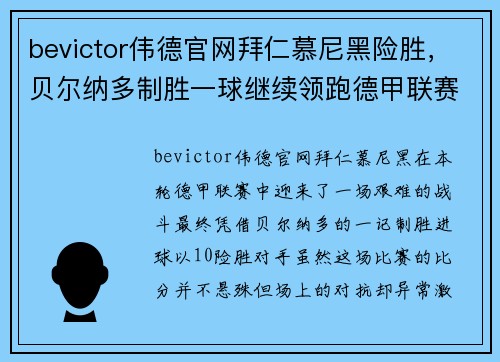 bevictor伟德官网拜仁慕尼黑险胜，贝尔纳多制胜一球继续领跑德甲联赛

bevictor伟德官网拜仁慕尼黑在本轮德甲联赛中迎来了一场艰难的战斗最终凭借贝尔纳多的一记制胜进球以10险胜对手虽然这场比赛的比分并不悬殊但场上的对抗却异常激